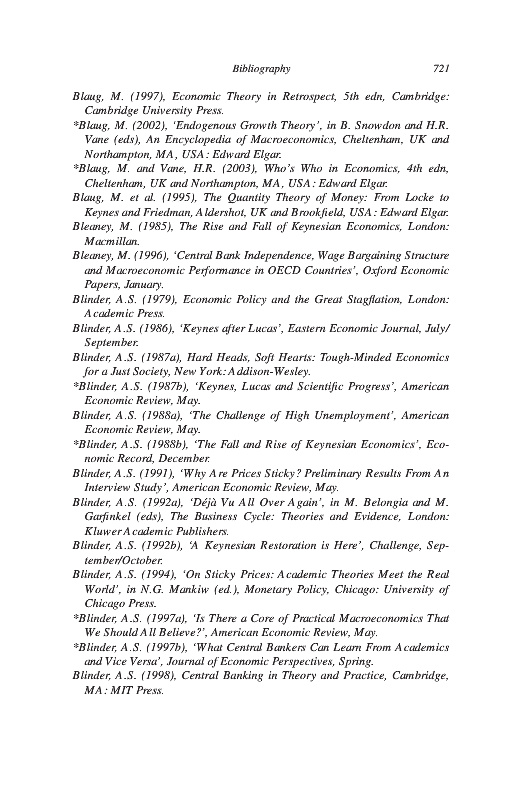 Bibliography 721

Blaug, M. (1997), Economic Theory in Retrospect, 5th edn, Cambridge: Cambridge University Press.

*Blaug, M. (2002), 'Endogenous Growth Theory', in B. Snowdon and H.R. Vane (eds), An Encyclopedia of Macroeconomics, Cheltenham, UK and Northampton, MA, USA: Edward Elgar.

*Blaug, M. and Vane, H.R. (2003), Who's Who in Economics, 4th edn, Cheltenham, UK and Northampton, MA, USA: Edward Elgar.

Blaug, M. et al. (1995), The Quantity Theory of Money: From Locke to Keynes and Friedman, Aldershot, UK and Brookfield, USA: Edward Elgar.

Bleaney, M. (1985), The Rise and Fall of Keynesian Economics, London: Macmillan.

Bleaney, M. (1996), 'Central Bank Independence, Wage Bargaining Structure and Macroeconomic Performance in OECD Countries', Oxford Economic Papers, January.

Blinder, A.S. (1979), Economic Policy and the Great Stagflation, London: Academic Press.

Blinder, A.S. (1986), 'Keynes after Lucas', Eastern Economic Journal, July/September.

Blinder, A.S. (1987a), Hard Heads, Soft Hearts: Tough-Minded Economics for a Just Society, New York: Addison-Wesley.

*Blinder, A.S. (1987b), 'Keynes, Lucas and Scientific Progress', American Economic Review, May.

Blinder, A.S. (1988a), 'The Challenge of High Unemployment', American Economic Review, May.

*Blinder, A.S. (1988b), 'The Fall and Rise of Keynesian Economics', Economic Record, December.

Blinder, A.S. (1991), 'Why Are Prices Sticky? Preliminary Results From An Interview Study', American Economic Review, May.

Blinder, A.S. (1992a), 'Déjà Vu All Over Again', in M. Belongia and M. Garfinkel (eds), The Business Cycle: Theories and Evidence, London: Kluwer Academic Publishers.

Blinder, A.S. (1992b), 'A Keynesian Restoration is Here', Challenge, September/October.

Blinder, A.S. (1994), 'On Sticky Prices: Academic Theories Meet the Real World', in N.G. Mankiw (ed.), Monetary Policy, Chicago: University of Chicago Press.

*Blinder, A.S. (1997a), 'Is There a Core of Practical Macroeconomics That We Should All Believe?', American Economic Review, May.

*Blinder, A.S. (1997b), 'What Central Bankers Can Learn From Academics and Vice Versa', Journal of Economic Perspectives, Spring.

Blinder, A.S. (1998), Central Banking in Theory and Practice, Cambridge, MA: MIT Press.